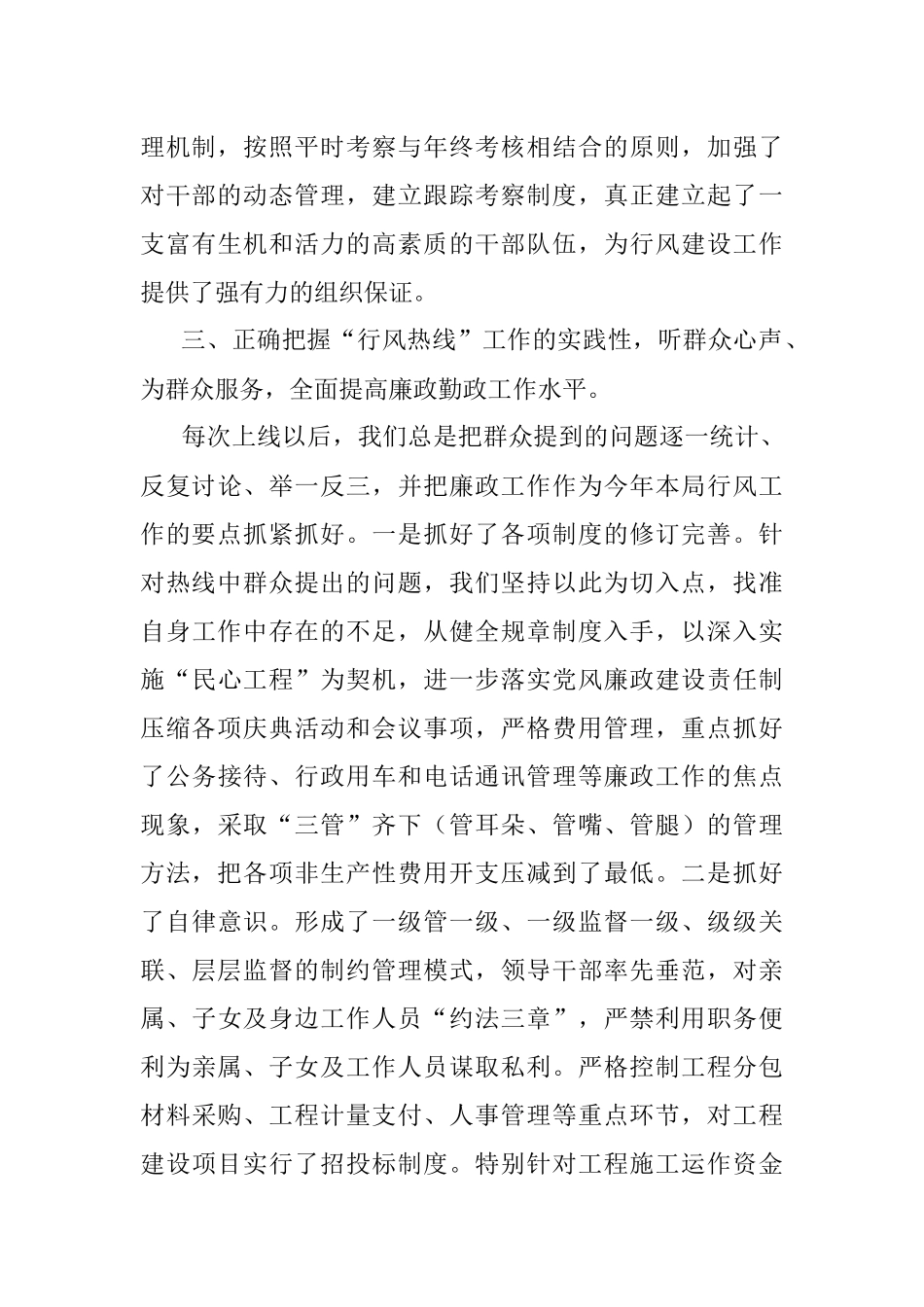 理机制，按照平时考察与年终考核相结合的原则，加强了对干部的动态管理，建立跟踪考察制度，真正建立起了一支富有生机和活力的高素质的干部队伍，为行风建设工作提供了强有力的组织保证。

三、正确把握“行风热线”工作的实践性，听群众心声、为群众服务，全面提高廉政勤政工作水平。

每次上线以后，我们总是把群众提到的问题逐一统计、反复讨论、举一反三，并把廉政工作作为今年本局行风工作的要点抓紧抓好。一是抓好了各项制度的修订完善。针对热线中群众提出的问题，我们坚持以此为切入点，找准自身工作中存在的不足，从健全规章制度入手，以深入实施“民心工程”为契机，进一步落实党风廉政建设责任制压缩各项庆典活动和会议事项，严格费用管理，重点抓好了公务接待、行政用车和电话通讯管理等廉政工作的焦点现象，采取“三管”齐下（管耳朵、管嘴、管腿）的管理方法，把各项非生产性费用开支压减到了最低。二是抓好了自律意识。形成了一级管一级、一级监督一级、级级关联、层层监督的制约管理模式，领导干部率先垂范，对亲属、子女及身边工作人员“约法三章”，严禁利用职务便利为亲属、子女及工作人员谋取私利。严格控制工程分包材料采购、工程计量支付、人事管理等重点环节，对工程建设项目实行了招投标制度。特别针对工程施工运作资金